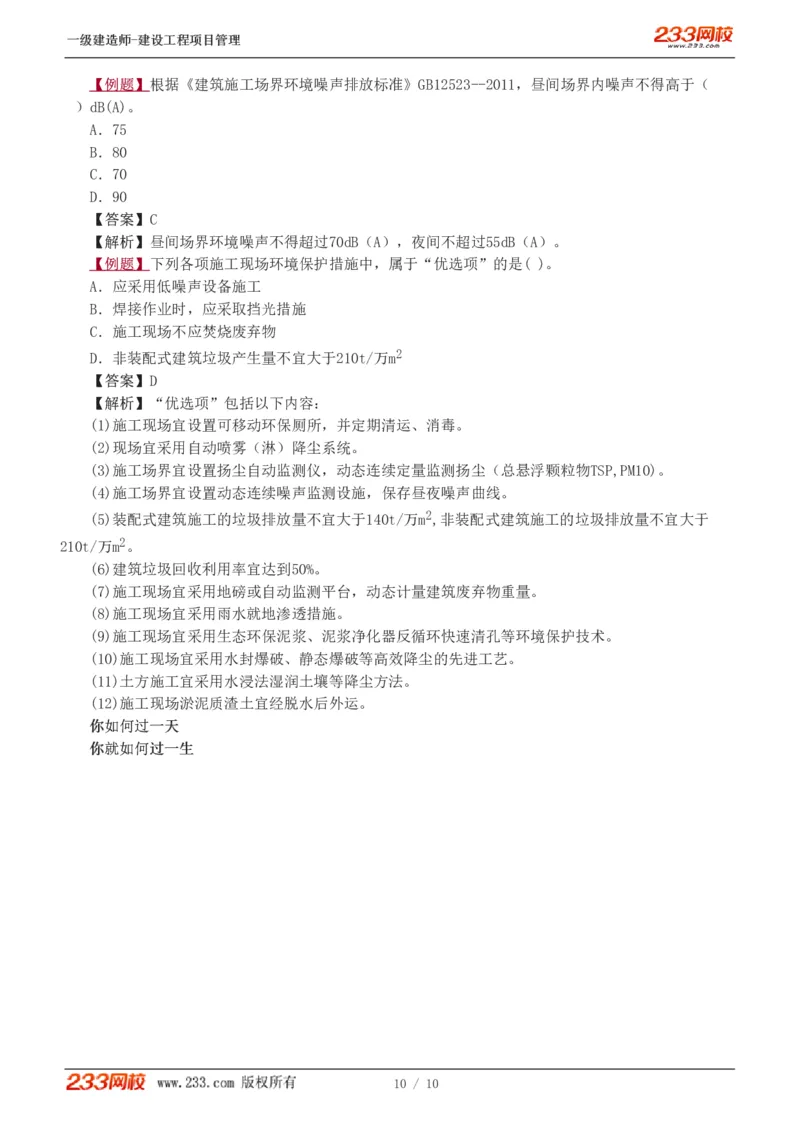 一级建造师-建设工程项目管理

233网校 www.233.com

【例题】根据《建筑施工场界环境噪声排放标准》GB12523--2011，昼间场界内噪声不得高于（　）dB(A)。

A．75

B．80

C．70

D．90

【答案】C

【解析】昼间场界环境噪声不得超过70dB（A），夜间不超过55dB（A）。

【例题】下列各项施工现场环境保护措施中，属于“优选项”的是( )。

A．应采用低噪声设备施工

B．焊接作业时，应采取挡光措施

C．施工现场不应焚烧废弃物

D．非装配式建筑垃圾产生量不宜大于210t/万$m^2$

【答案】D

【解析】“优选项”包括以下内容：

(1)施工现场宜设置可移动环保厕所，并定期清运、消毒。

(2)现场宜采用自动喷雾（淋）降尘系统。

(3)施工场界宜设置扬尘自动监测仪，动态连续定量监测扬尘（总悬浮颗粒物TSP,PM10)。

(4)施工场界宜设置动态连续噪声监测设施，保存昼夜噪声曲线。

(5)装配式建筑施工的垃圾排放量不宜大于140t/万$m^2$,非装配式建筑施工的垃圾排放量不宜大于210t/万$m^2$。

(6)建筑垃圾回收利用率宜达到50%。

(7)施工现场宜采用地磅或自动监测平台，动态计量建筑废弃物重量。

(8)施工现场宜采用雨水就地渗透措施。

(9)施工现场宜采用生态环保泥浆、泥浆净化器反循环快速清孔等环境保护技术。

(10)施工现场宜采用水封爆破、静态爆破等高效降尘的先进工艺。

(11)土方施工宜采用水浸法湿润土壤等降尘方法。

(12)施工现场淤泥质渣土宜经脱水后外运。

你如何过一天

你就如何过一生

233网校 www.233.com 版权所有　10 / 10